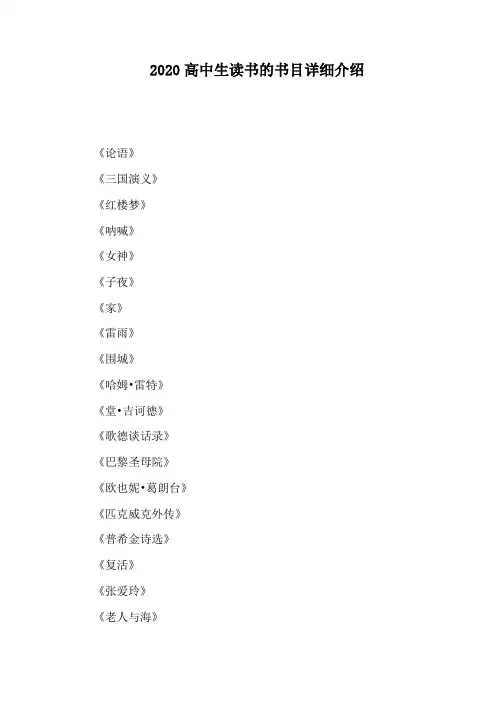 2020 高中生读书的书目详细介绍

《论语》

《三国演义》

《红楼梦》

《呐喊》

《女神》

《子夜》

《家》

《雷雨》

《围城》

《哈姆•雷特》

《堂•吉诃德》

《歌德谈话录》

《巴黎圣母院》

《欧也妮•葛朗台》

《匹克威克外传》

《普希金诗选》

《复活》

《张爱玲》

《老人与海》